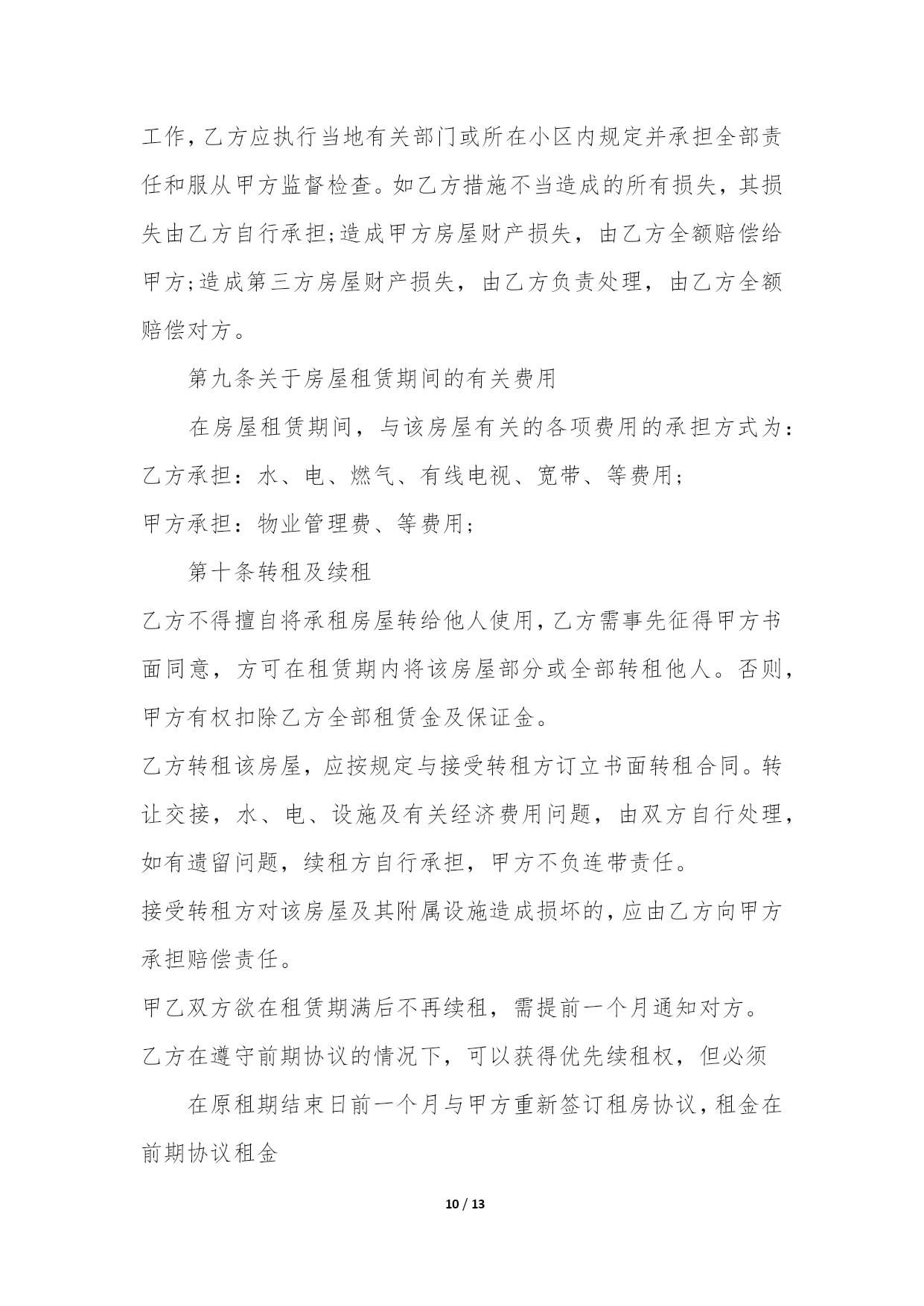 工作,乙方应执行当地有关部门或所在小区内规定并承担全部责任和服从甲方监督检查。如乙方措施不当造成的所有损失，其损失由乙方自行承担;造成甲方房屋财产损失，由乙方全额赔偿给甲方;造成第三方房屋财产损失，由乙方负责处理，由乙方全额赔偿对方。

第九条关于房屋租赁期间的有关费用

在房屋租赁期间，与该房屋有关的各项费用的承担方式为：

乙方承担：水、电、燃气、有线电视、宽带、等费用;

甲方承担：物业管理费、等费用;

第十条转租及续租

乙方不得擅自将承租房屋转给他人使用,乙方需事先征得甲方书面同意，方可在租赁期内将该房屋部分或全部转租他人。否则，甲方有权扣除乙方全部租赁金及保证金。

乙方转租该房屋，应按规定与接受转租方订立书面转租合同。转让交接，水、电、设施及有关经济费用问题，由双方自行处理，如有遗留问题，续租方自行承担，甲方不负连带责任。

接受转租方对该房屋及其附属设施造成损坏的,应由乙方向甲方承担赔偿责任。

甲乙双方欲在租赁期满后不再续租，需提前一个月通知对方。

乙方在遵守前期协议的情况下，可以获得优先续租权，但必须

在原租期结束日前一个月与甲方重新签订租房协议,租金在前期协议租金

10 / 13